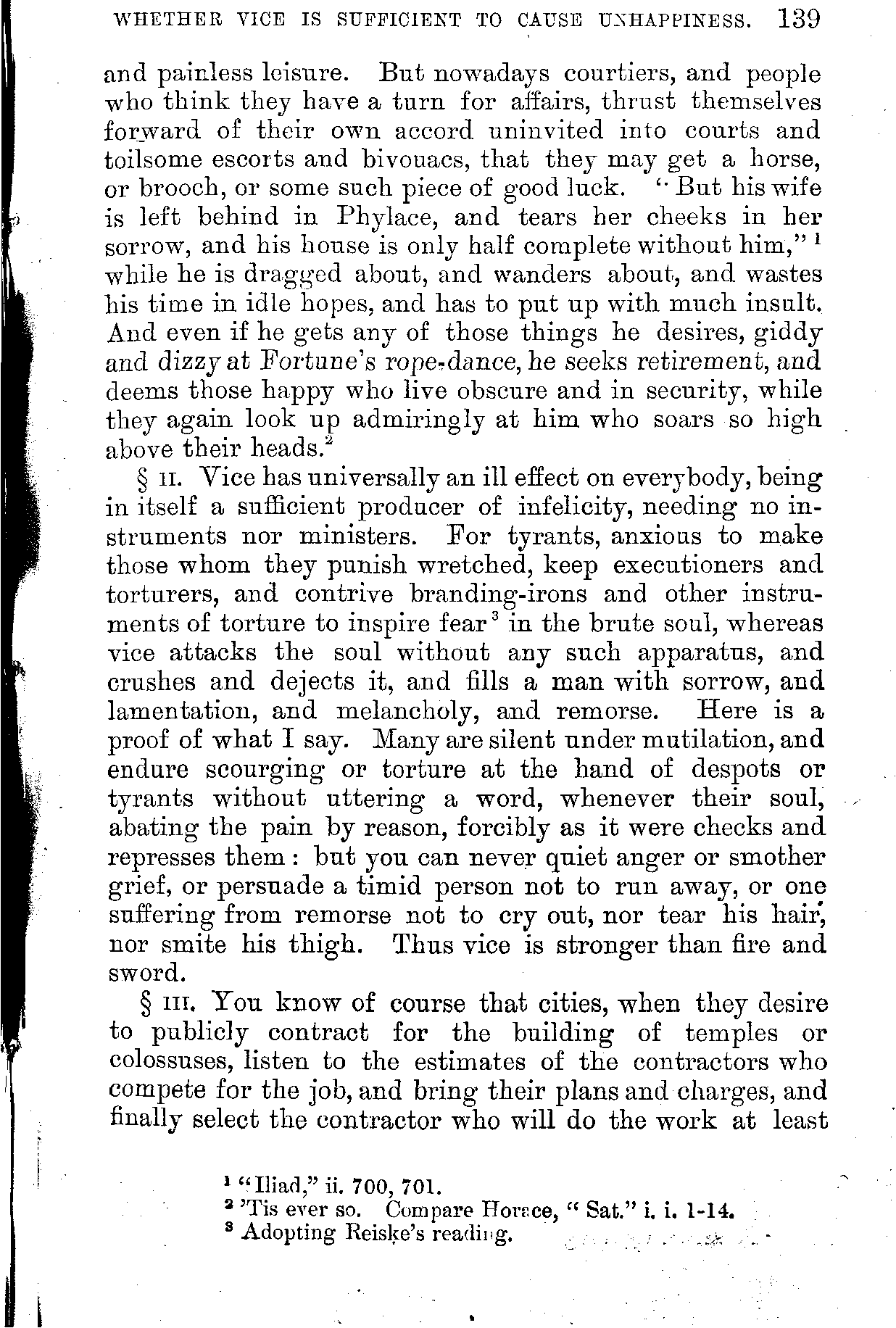 WHETHER VICE IS SUFFICIENT TO CAUSE UNHAPPINESS. 139

and painless leisure. But nowadays courtiers, and people who think they have a turn for affairs, thrust themselves forward of their own accord uninvited into courts and toilsome escorts and bivouacs, that they may get a horse, or brooch, or some such piece of good luck. "But his wife is left behind in Phylace, and tears her cheeks in her sorrow, and his house is only half complete without him,"$^1$ while he is dragged about, and wanders about, and wastes his time in idle hopes, and has to put up with much insult. And even if he gets any of those things he desires, giddy and dizzy at Fortune's rope-dance, he seeks retirement, and deems those happy who live obscure and in security, while they again look up admiringly at him who soars so high above their heads.$^2$

§ II. Vice has universally an ill effect on everybody, being in itself a sufficient producer of infelicity, needing no instruments nor ministers. For tyrants, anxious to make those whom they punish wretched, keep executioners and torturers, and contrive branding-irons and other instruments of torture to inspire fear$^3$ in the brute soul, whereas vice attacks the soul without any such apparatus, and crushes and dejects it, and fills a man with sorrow, and lamentation, and melancholy, and remorse. Here is a proof of what I say. Many are silent under mutilation, and endure scourging or torture at the hand of despots or tyrants without uttering a word, whenever their soul, abating the pain by reason, forcibly as it were checks and represses them: but you can never quiet anger or smother grief, or persuade a timid person not to run away, or one suffering from remorse not to cry out, nor tear his hair, nor smite his thigh. Thus vice is stronger than fire and sword.

§ III. You know of course that cities, when they desire to publicly contract for the building of temples or colossuses, listen to the estimates of the contractors who compete for the job, and bring their plans and charges, and finally select the contractor who will do the work at least

$^1$ "Iliad," ii. 700, 701.
$^2$ 'Tis ever so. Compare Horace, "Sat." i. i. 1-14.
$^3$ Adopting Reiske's reading.